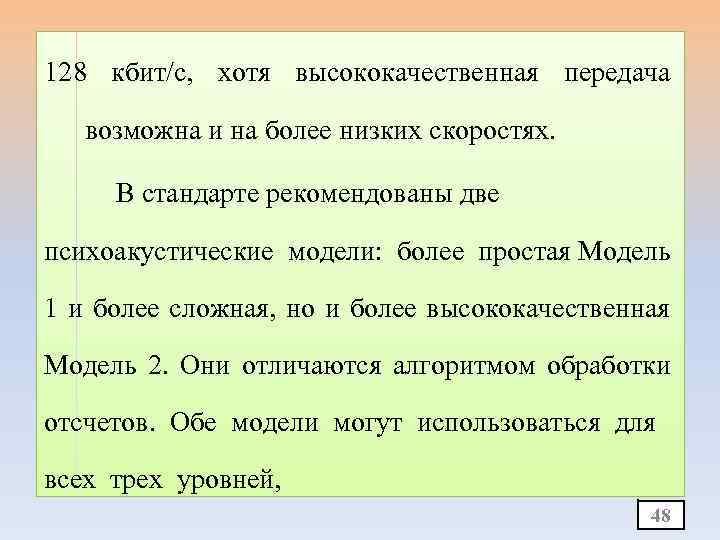 128 кбит/с, хотя высококачественная передача возможна и на более низких скоростях.

В стандарте рекомендованы две психоакустические модели: более простая Модель 1 и более сложная, но и более высококачественная Модель 2. Они отличаются алгоритмом обработки отсчетов. Обе модели могут использоваться для всех трех уровней,

48